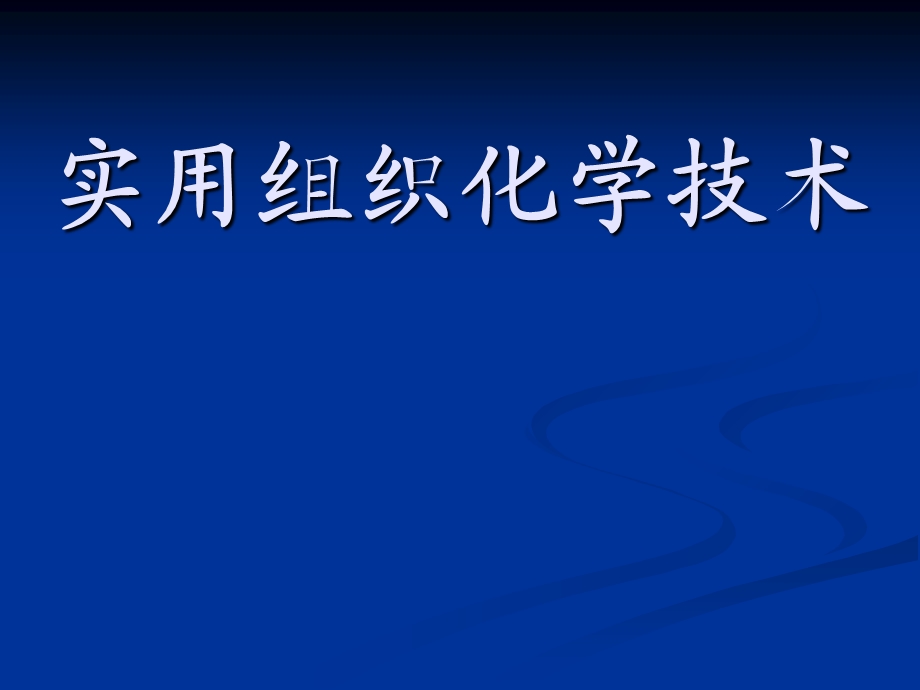 实用组织化学技术